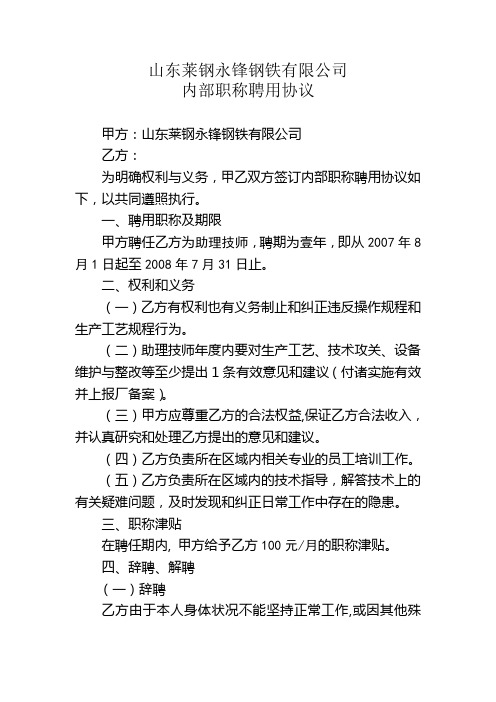 山东莱钢永锋钢铁有限公司
内部职称聘用协议

甲方：山东莱钢永锋钢铁有限公司

乙方：

为明确权利与义务，甲乙双方签订内部职称聘用协议如下，以共同遵照执行。

一、聘用职称及期限

甲方聘任乙方为助理技师，聘期为壹年，即从 2007 年 8 月 1 日起至 2008 年 7 月 31 日止。

二、权利和义务

（一）乙方有权利也有义务制止和纠正违反操作规程和生产工艺规程行为。

（二）助理技师年度内要对生产工艺、技术攻关、设备维护与整改等至少提出 1 条有效意见和建议（付诸实施有效并上报厂备案）。

（三）甲方应尊重乙方的合法权益,保证乙方合法收入，并认真研究和处理乙方提出的意见和建议。

（四）乙方负责所在区域内相关专业的员工培训工作。

（五）乙方负责所在区域内的技术指导，解答技术上的有关疑难问题，及时发现和纠正日常工作中存在的隐患。

三、职称津贴

在聘任期内, 甲方给予乙方 100 元/月的职称津贴。

四、辞聘、解聘

（一）辞聘

乙方由于本人身体状况不能坚持正常工作,或因其他殊